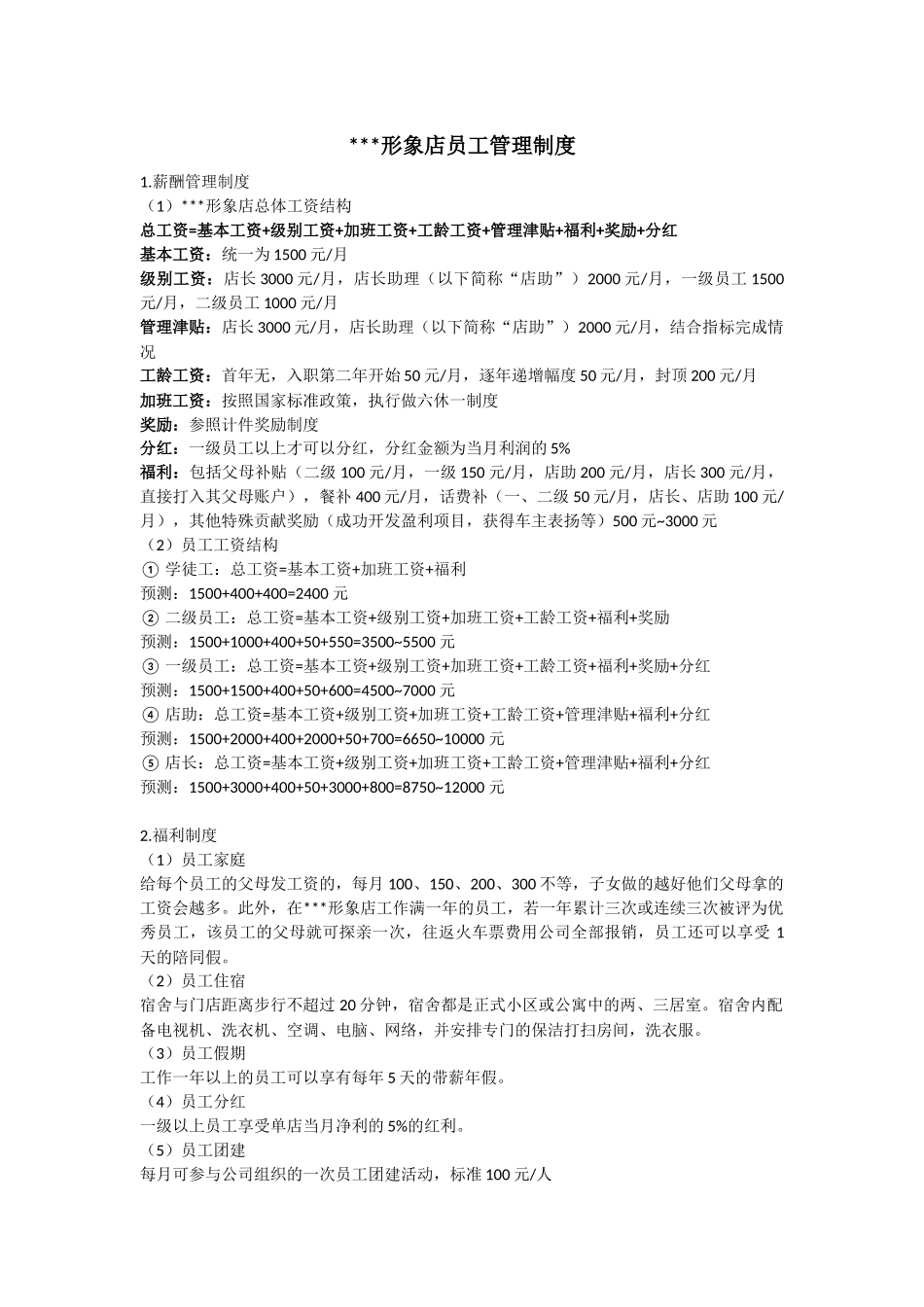 ***形象店员工管理制度

1.薪酬管理制度
（1）***形象店总体工资结构
总工资=基本工资+级别工资+加班工资+工龄工资+管理津贴+福利+奖励+分红
基本工资：统一为 1500 元/月
级别工资：店长 3000 元/月，店长助理（以下简称“店助”）2000 元/月，一级员工 1500 元/月，二级员工 1000 元/月
管理津贴：店长 3000 元/月，店长助理（以下简称“店助”）2000 元/月，结合指标完成情况
工龄工资：首年无，入职第二年开始 50 元/月，逐年递增幅度 50 元/月，封顶 200 元/月
加班工资：按照国家标准政策，执行做六休一制度
奖励：参照计件奖励制度
分红：一级员工以上才可以分红，分红金额为当月利润的 5%
福利：包括父母补贴（二级 100 元/月，一级 150 元/月，店助 200 元/月，店长 300 元/月，直接打入其父母账户），餐补 400 元/月，话费补（一、二级 50 元/月，店长、店助 100 元/月），其他特殊贡献奖励（成功开发盈利项目，获得车主表扬等）500 元~3000 元
（2）员工工资结构
① 学徒工：总工资=基本工资+加班工资+福利
预测：1500+400+400=2400 元
② 二级员工：总工资=基本工资+级别工资+加班工资+工龄工资+福利+奖励
预测：1500+1000+400+50+550=3500~5500 元
③ 一级员工：总工资=基本工资+级别工资+加班工资+工龄工资+福利+奖励+分红
预测：1500+1500+400+50+600=4500~7000 元
④ 店助：总工资=基本工资+级别工资+加班工资+工龄工资+管理津贴+福利+分红
预测：1500+2000+400+2000+50+700=6650~10000 元
⑤ 店长：总工资=基本工资+级别工资+加班工资+工龄工资+管理津贴+福利+分红
预测：1500+3000+400+50+3000+800=8750~12000 元

2.福利制度
（1）员工家庭
给每个员工的父母发工资的，每月 100、150、200、300 不等，子女做的越好他们父母拿的工资会越多。此外，在***形象店工作满一年的员工，若一年累计三次或连续三次被评为优秀员工，该员工的父母就可探亲一次，往返火车票费用公司全部报销，员工还可以享受 1 天的陪同假。
（2）员工住宿
宿舍与门店距离步行不超过 20 分钟，宿舍都是正式小区或公寓中的两、三居室。宿舍内配备电视机、洗衣机、空调、电脑、网络，并安排专门的保洁打扫房间，洗衣服。
（3）员工假期
工作一年以上的员工可以享有每年 5 天的带薪年假。
（4）员工分红
一级以上员工享受单店当月净利的 5%的红利。
（5）员工团建
每月可参与公司组织的一次员工团建活动，标准 100 元/人